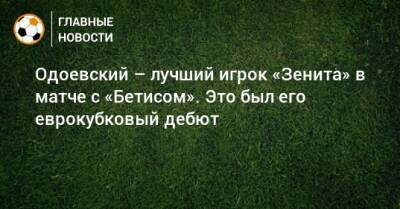 ГЛАВНЫЕ НОВОСТИ

Одоевский – лучший игрок «Зенита» в матче с «Бетисом». Это был его еврокубковый дебют